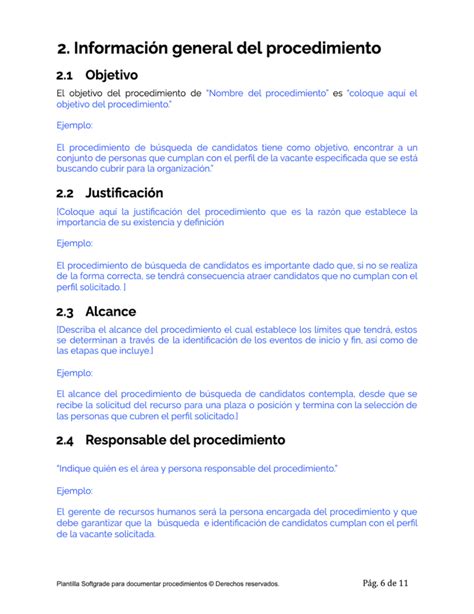 2. Información general del procedimiento

2.1 Objetivo

El objetivo del procedimiento de "Nombre del procedimiento" es "coloque aquí el objetivo del procedimiento."

Ejemplo:

El procedimiento de búsqueda de candidatos tiene como objetivo, encontrar a un conjunto de personas que cumplan con el perfil de la vacante especificada que se está buscando cubrir para la organización."

2.2 Justificación

[Coloque aquí la justificación del procedimiento que es la razón que establece la importancia de su existencia y definición

Ejemplo:

El procedimiento de búsqueda de candidatos es importante dado que, si no se realiza de la forma correcta, se tendrá consecuencia atraer candidatos que no cumplan con el perfil solicitado. ]

2.3 Alcance

[Describa el alcance del procedimiento el cual establece los límites que tendrá, estos se determinan a través de la identificación de los eventos de inicio y fin, así como de las etapas que incluye.]

Ejemplo:

El alcance del procedimiento de búsqueda de candidatos contempla, desde que se recibe la solicitud del recurso para una plaza o posición y termina con la selección de las personas que cubren el perfil solicitado.]

2.4 Responsable del procedimiento

"Indique quién es el área y persona responsable del procedimiento."

Ejemplo:

El gerente de recursos humanos será la persona encargada del procedimiento y que debe garantizar que la búsqueda e identificación de candidatos cumplan con el perfil de la vacante solicitada.

Plantilla Softgrade para documentar procedimientos © Derechos reservados.

Pág. 6 de 11